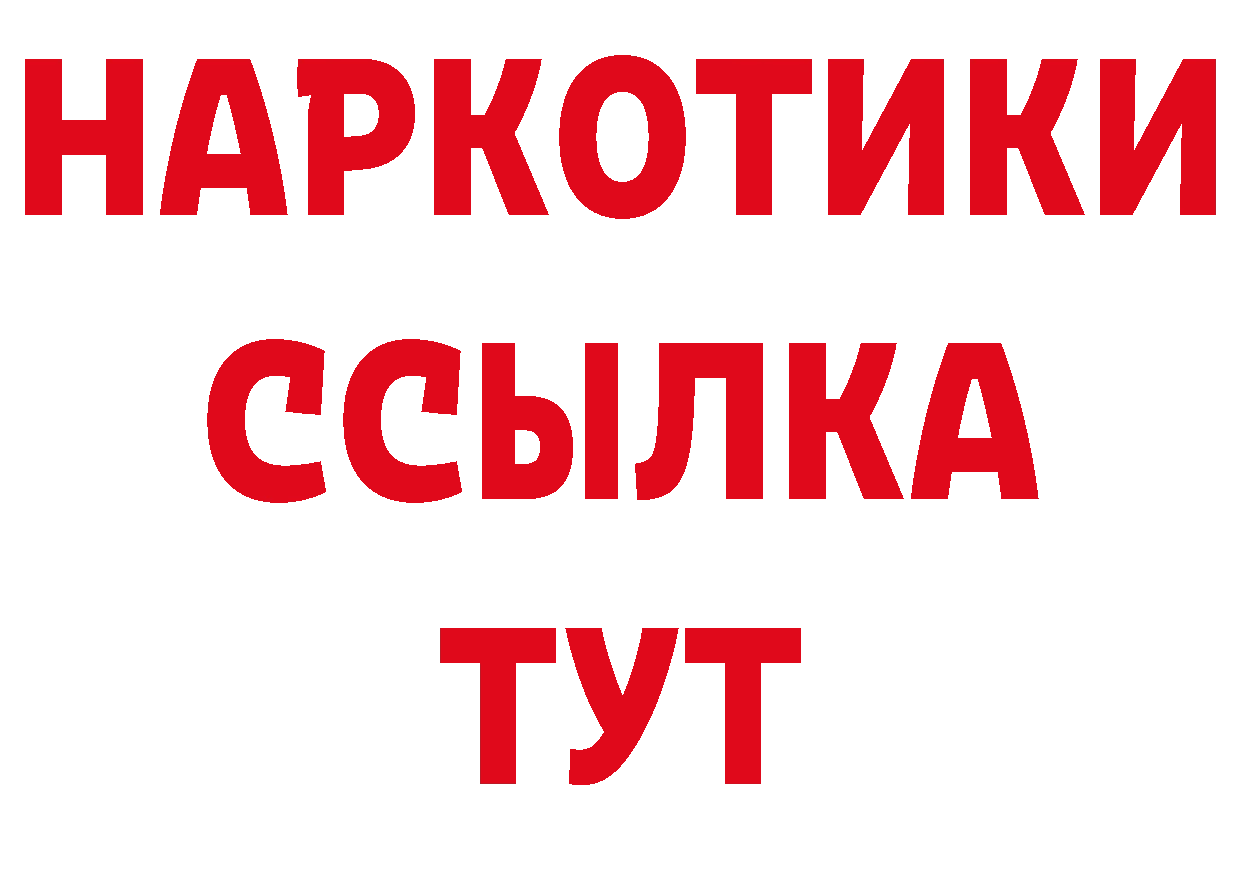 НАРКОТИКИ
ССЫЛКА
ТУТ